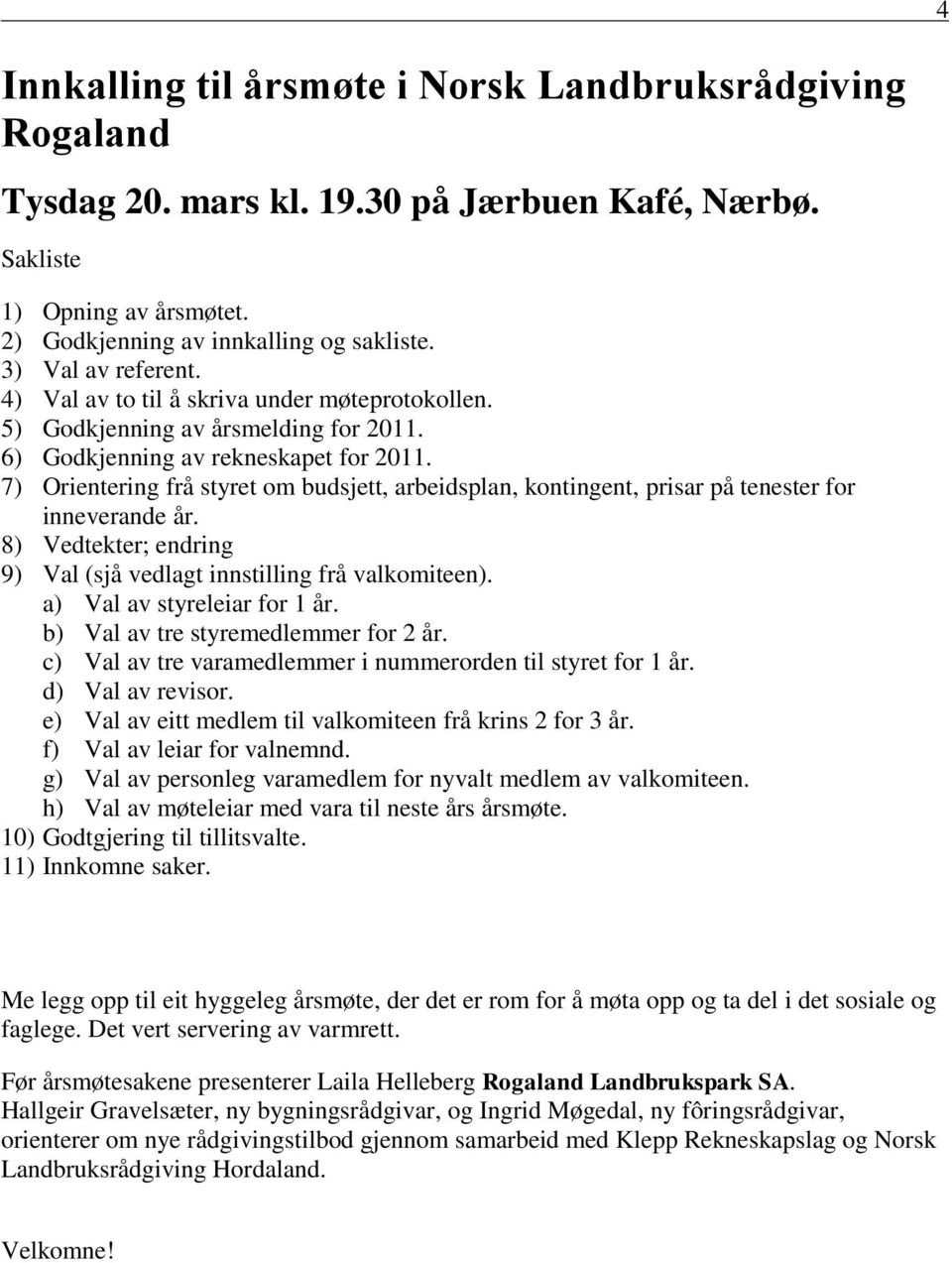 4

Innkalling til årsmøte i Norsk Landbruksrådgiving Rogaland

Tysdag 20. mars kl. 19.30 på Jærbuen Kafé, Nærbø.

Sakliste

1) Opning av årsmøtet.
2) Godkjenning av innkalling og sakliste.
3) Val av referent.
4) Val av to til å skriva under møteprotokollen.
5) Godkjenning av årsmelding for 2011.
6) Godkjenning av rekneskapet for 2011.
7) Orientering frå styret om budsjett, arbeidsplan, kontingent, prisar på tenester for inneverande år.
8) Vedtekter; endring
9) Val (sjå vedlagt innstilling frå valkomiteen).
a) Val av styreleiar for 1 år.
b) Val av tre styremedlemmer for 2 år.
c) Val av tre varamedlemmer i nummerorden til styret for 1 år.
d) Val av revisor.
e) Val av eitt medlem til valkomiteen frå krins 2 for 3 år.
f) Val av leiar for valnemnd.
g) Val av personleg varamedlem for nyvalt medlem av valkomiteen.
h) Val av møteleiar med vara til neste års årsmøte.
10) Godtgjering til tillitsvalte.
11) Innkomne saker.

Me legg opp til eit hyggeleg årsmøte, der det er rom for å møta opp og ta del i det sosiale og faglege. Det vert servering av varmrett.

Før årsmøtesakene presenterer Laila Helleberg Rogaland Landbrukspark SA.
Hallgeir Gravelsæter, ny bygningsrådgivar, og Ingrid Møgedal, ny fôringsrådgivar, orienterer om nye rådgivingstilbod gjennom samarbeid med Klepp Rekneskapslag og Norsk Landbruksrådgiving Hordaland.

Velkomne!